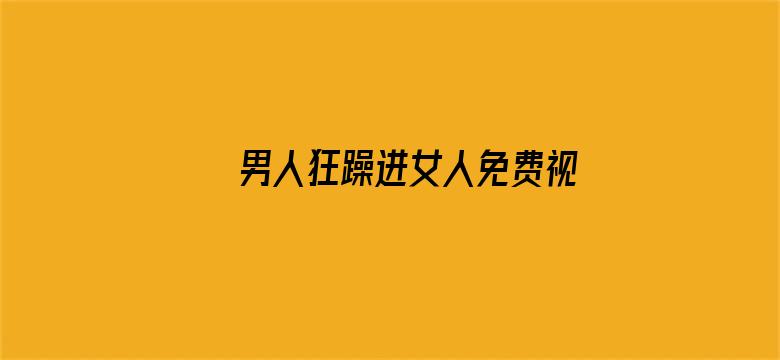 男人狂躁进女人免费视